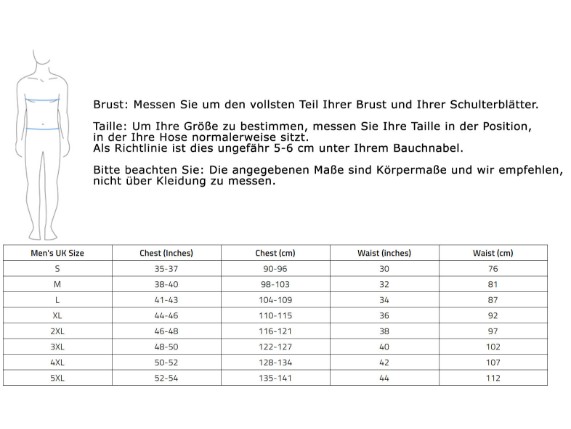 Brust: Messen Sie um den vollsten Teil Ihrer Brust und Ihrer Schulterblätter.

Taille: Um Ihre Größe zu bestimmen, messen Sie Ihre Taille in der Position, in der Ihre Hose normalerweise sitzt.
Als Richtlinie ist dies ungefähr 5-6 cm unter Ihrem Bauchnabel.

Bitte beachten Sie: Die angegebenen Maße sind Körpermaße und wir empfehlen, nicht über Kleidung zu messen.

| Men's UK Size | Chest (Inches) | Chest (cm) | Waist (inches) | Waist (cm) |
|---|---|---|---|---|
| S | 35-37 | 90-96 | 30 | 76 |
| M | 38-40 | 98-103 | 32 | 81 |
| L | 41-43 | 104-109 | 34 | 87 |
| XL | 44-46 | 110-115 | 36 | 92 |
| 2XL | 46-48 | 116-121 | 38 | 97 |
| 3XL | 48-50 | 122-127 | 40 | 102 |
| 4XL | 50-52 | 128-134 | 42 | 107 |
| 5XL | 52-54 | 135-141 | 44 | 112 |